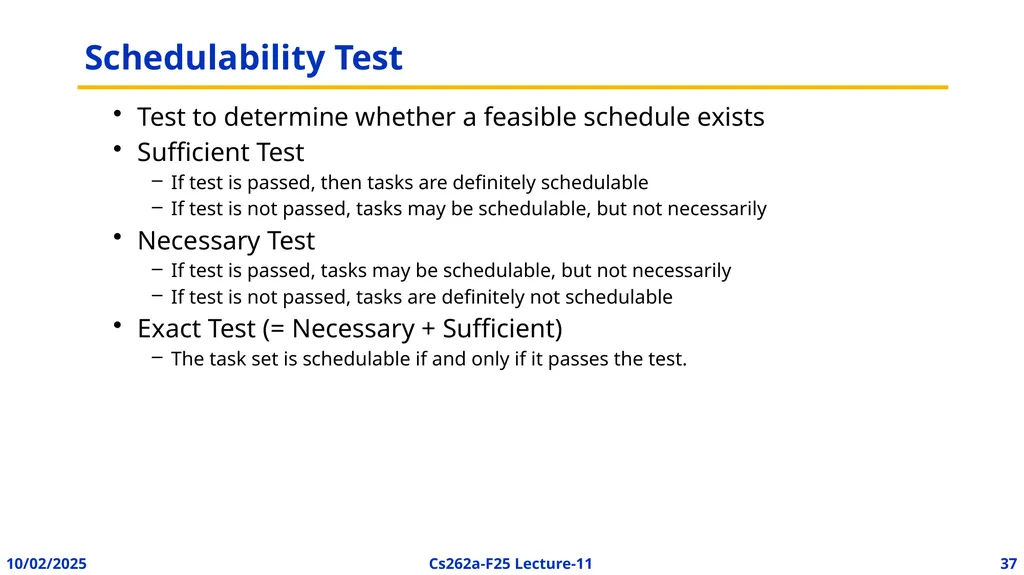 Schedulability Test

• Test to determine whether a feasible schedule exists
• Sufficient Test
– If test is passed, then tasks are definitely schedulable
– If test is not passed, tasks may be schedulable, but not necessarily
• Necessary Test
– If test is passed, tasks may be schedulable, but not necessarily
– If test is not passed, tasks are definitely not schedulable
• Exact Test (= Necessary + Sufficient)
– The task set is schedulable if and only if it passes the test.

10/02/2025 Cs262a-F25 Lecture-11 37